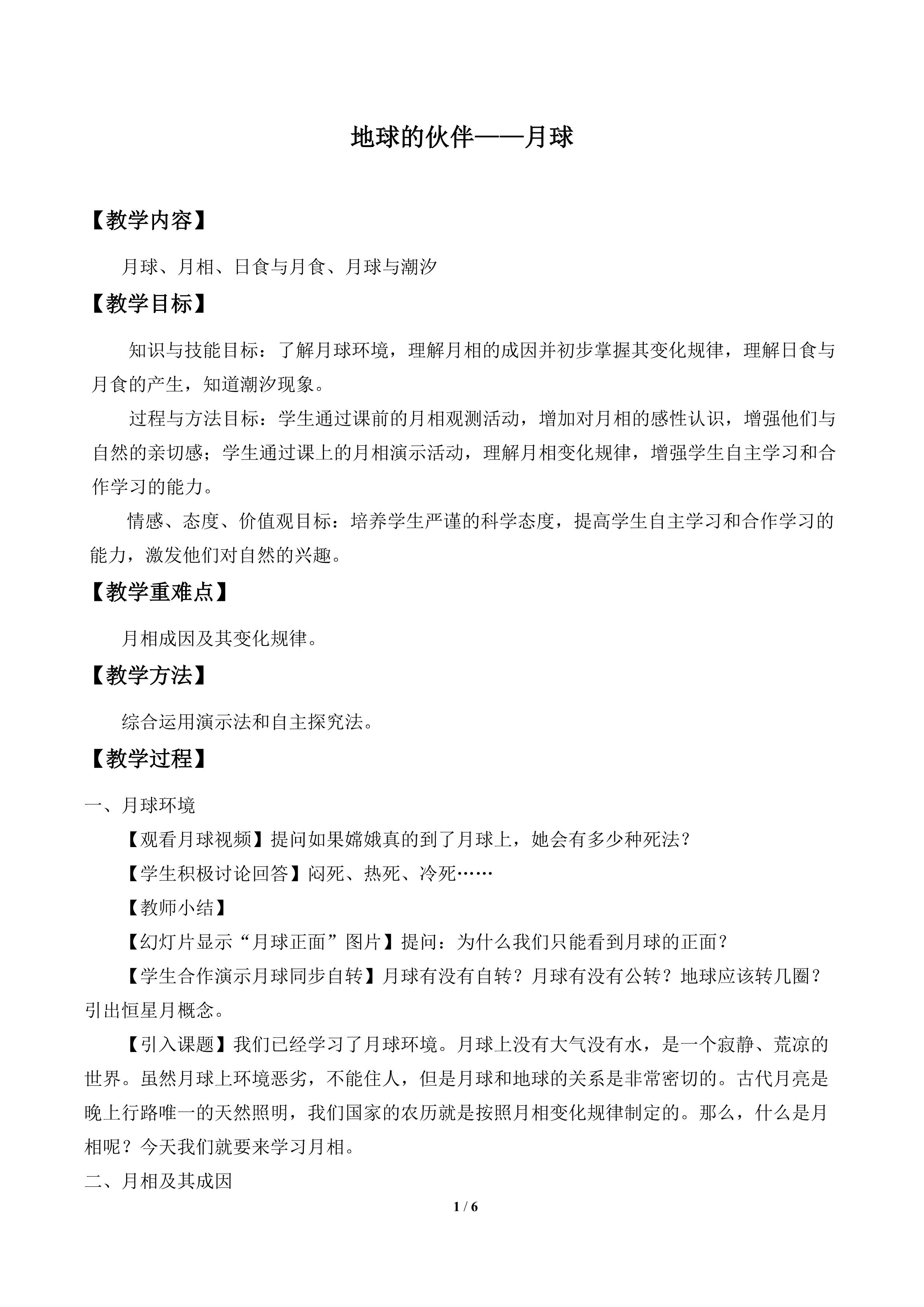 地球的伙伴——月球

【教学内容】

月球、月相、日食与月食、月球与潮汐

【教学目标】

知识与技能目标：了解月球环境，理解月相的成因并初步掌握其变化规律，理解日食与月食的产生，知道潮汐现象。

过程与方法目标：学生通过课前的月相观测活动，增加对月相的感性认识，增强他们与自然的亲切感；学生通过课上的月相演示活动，理解月相变化规律，增强学生自主学习和合作学习的能力。

情感、态度、价值观目标：培养学生严谨的科学态度，提高学生自主学习和合作学习的能力，激发他们对自然的兴趣。

【教学重难点】

月相成因及其变化规律。

【教学方法】

综合运用演示法和自主探究法。

【教学过程】

一、月球环境

【观看月球视频】提问如果嫦娥真的到了月球上，她会有多少种死法？

【学生积极讨论回答】闷死、热死、冷死……

【教师小结】

【幻灯片显示“月球正面”图片】提问：为什么我们只能看到月球的正面？

【学生合作演示月球同步自转】月球有没有自转？月球有没有公转？地球应该转几圈？引出恒星月概念。

【引入课题】我们已经学习了月球环境。月球上没有大气没有水，是一个寂静、荒凉的世界。虽然月球上环境恶劣，不能住人，但是月球和地球的关系是非常密切的。古代月亮是晚上行路唯一的天然照明，我们国家的农历就是按照月相变化规律制定的。那么，什么是月相呢？今天我们就要来学习月相。

二、月相及其成因

1 / 6